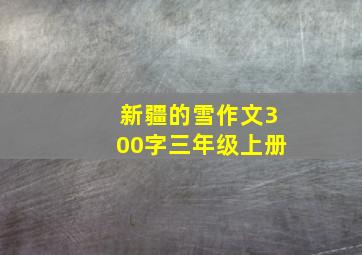 新疆的雪作文300字三年级上册